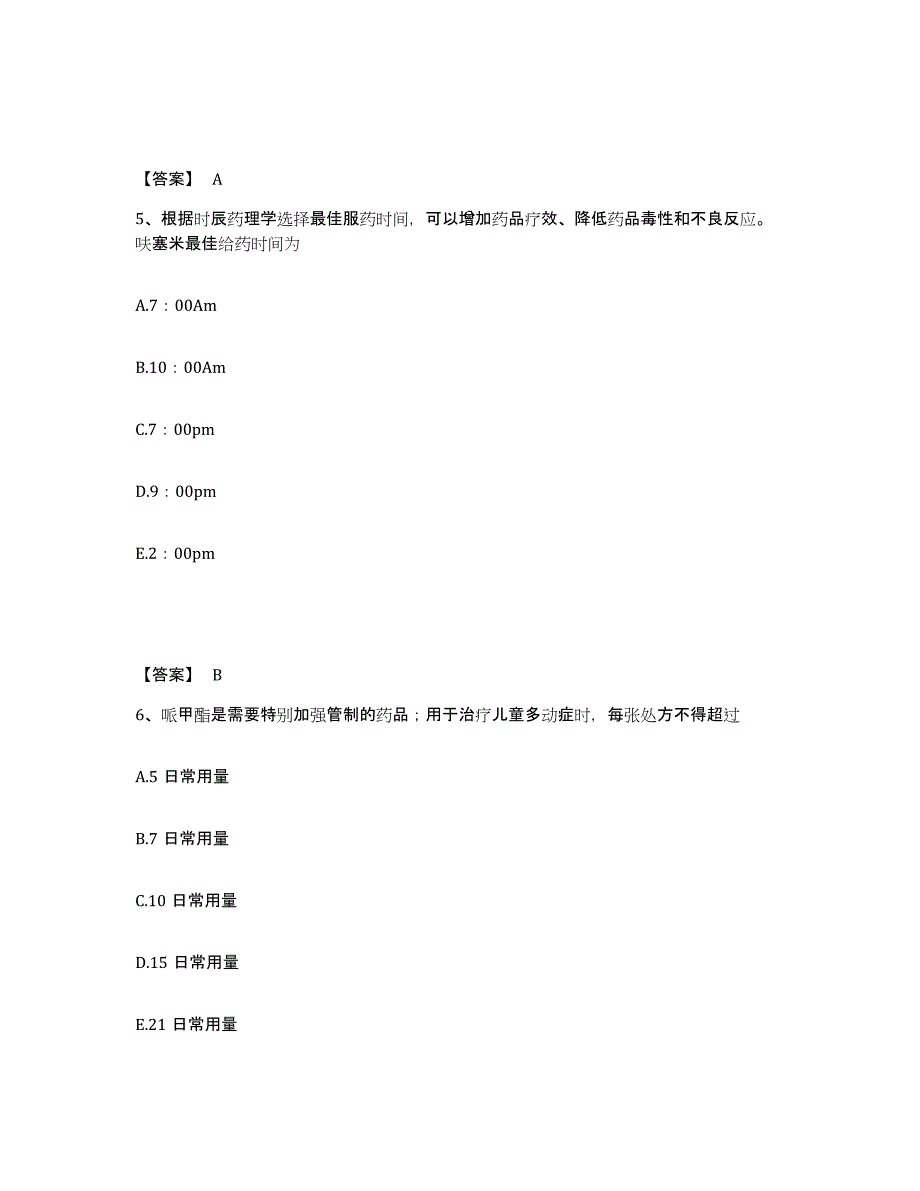 【答案】 A

5、根据时辰药理学选择最佳服药时间，可以增加药品疗效、降低药品毒性和不良反应。呋塞米最佳给药时间为

A.7：00Am

B.10：00Am

C.7：00pm

D.9：00pm

E.2：00pm

【答案】 B

6、哌甲酯是需要特别加强管制的药品；用于治疗儿童多动症时，每张处方不得超过

A.5 日常用量

B.7 日常用量

C.10 日常用量

D.15 日常用量

E.21 日常用量